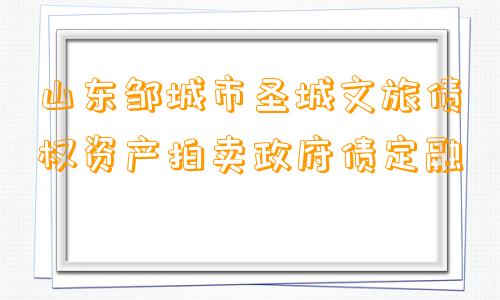 山东邹城市圣城文旅债权资产拍卖政府债定融